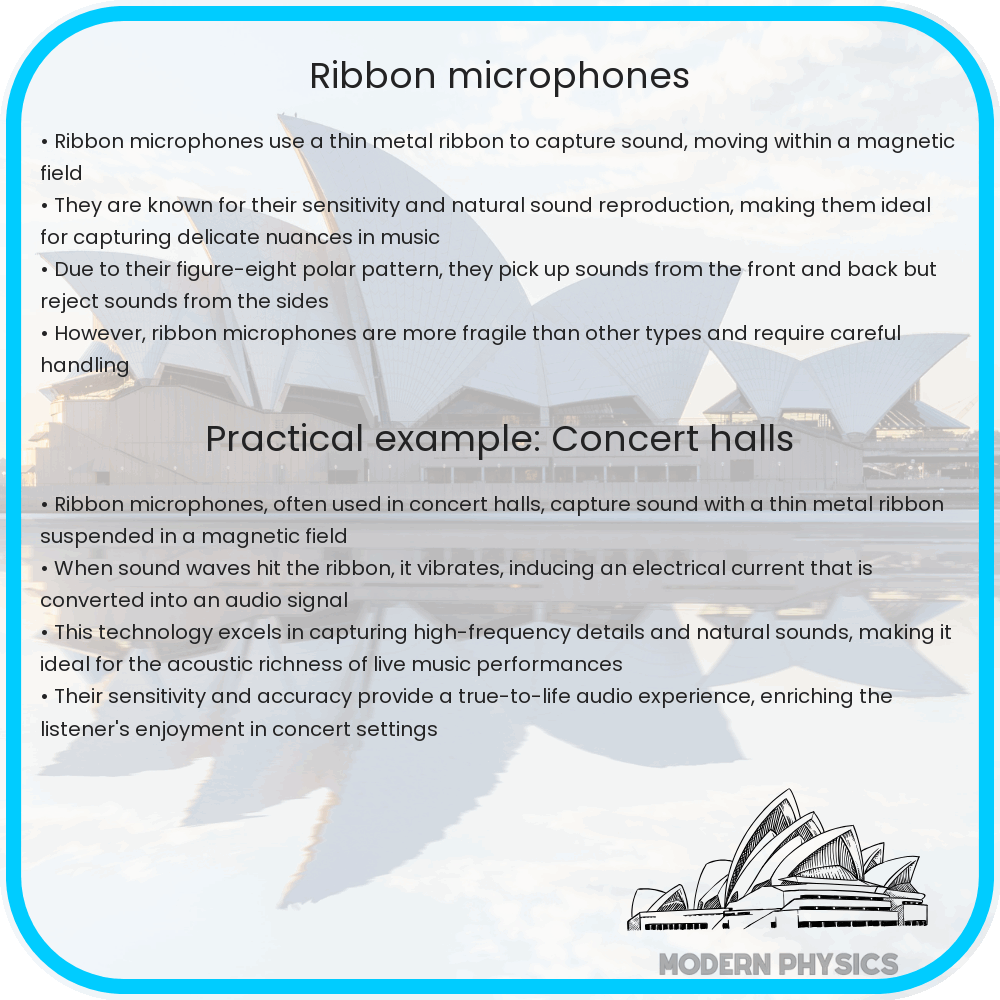 Ribbon microphones

• Ribbon microphones use a thin metal ribbon to capture sound, moving within a magnetic field
• They are known for their sensitivity and natural sound reproduction, making them ideal for capturing delicate nuances in music
• Due to their figure-eight polar pattern, they pick up sounds from the front and back but reject sounds from the sides
• However, ribbon microphones are more fragile than other types and require careful handling

Practical example: Concert halls

• Ribbon microphones, often used in concert halls, capture sound with a thin metal ribbon suspended in a magnetic field
• When sound waves hit the ribbon, it vibrates, inducing an electrical current that is converted into an audio signal
• This technology excels in capturing high-frequency details and natural sounds, making it ideal for the acoustic richness of live music performances
• Their sensitivity and accuracy provide a true-to-life audio experience, enriching the listener's enjoyment in concert settings

MODERN PHYSICS